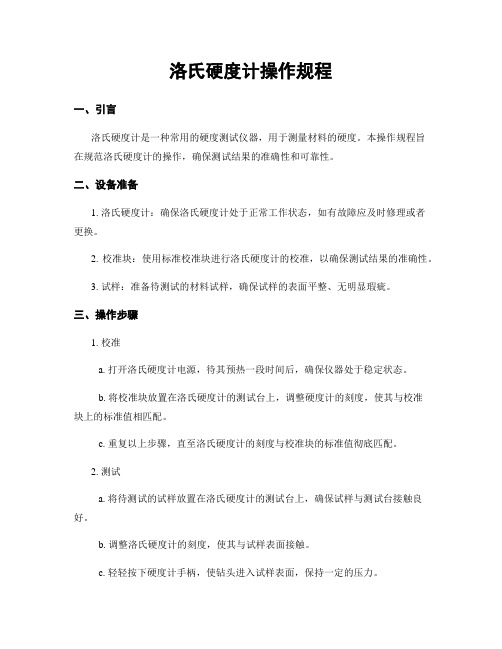 洛氏硬度计操作规程

一、引言

洛氏硬度计是一种常用的硬度测试仪器，用于测量材料的硬度。本操作规程旨在规范洛氏硬度计的操作，确保测试结果的准确性和可靠性。

二、设备准备

1. 洛氏硬度计：确保洛氏硬度计处于正常工作状态，如有故障应及时修理或者更换。

2. 校准块：使用标准校准块进行洛氏硬度计的校准，以确保测试结果的准确性。

3. 试样：准备待测试的材料试样，确保试样的表面平整、无明显瑕疵。

三、操作步骤

1. 校准

a. 打开洛氏硬度计电源，待其预热一段时间后，确保仪器处于稳定状态。

b. 将校准块放置在洛氏硬度计的测试台上，调整硬度计的刻度，使其与校准块上的标准值相匹配。

c. 重复以上步骤，直至洛氏硬度计的刻度与校准块的标准值彻底匹配。

2. 测试

a. 将待测试的试样放置在洛氏硬度计的测试台上，确保试样与测试台接触良好。

b. 调整洛氏硬度计的刻度，使其与试样表面接触。

c. 轻轻按下硬度计手柄，使钻头进入试样表面，保持一定的压力。